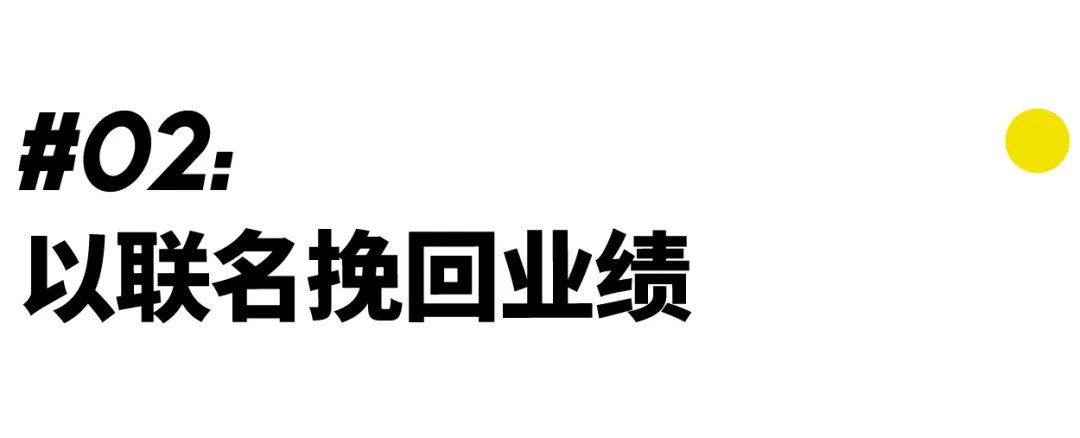 #02:
以联名挽回业绩